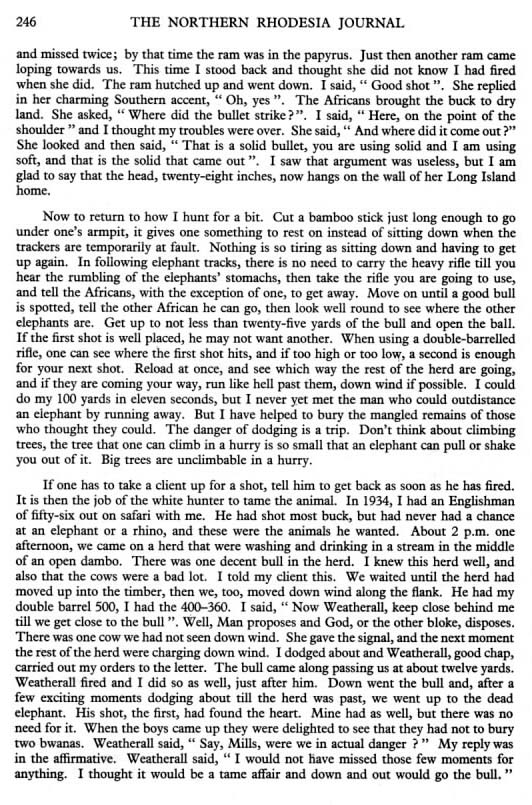 246 THE NORTHERN RHODESIA JOURNAL

and missed twice; by that time the ram was in the papyrus. Just then another ram came loping towards us. This time I stood back and thought she did not know I had fired when she did. The ram hutched up and went down. I said, " Good shot ". She replied in her charming Southern accent, " Oh, yes ". The Africans brought the buck to dry land. She asked, " Where did the bullet strike ? ". I said, " Here, on the point of the shoulder " and I thought my troubles were over. She said, " And where did it come out ?" She looked and then said, " That is a solid bullet, you are using solid and I am using soft, and that is the solid that came out ". I saw that argument was useless, but I am glad to say that the head, twenty-eight inches, now hangs on the wall of her Long Island home.

Now to return to how I hunt for a bit. Cut a bamboo stick just long enough to go under one's armpit, it gives one something to rest on instead of sitting down when the trackers are temporarily at fault. Nothing is so tiring as sitting down and having to get up again. In following elephant tracks, there is no need to carry the heavy rifle till you hear the rumbling of the elephants' stomachs, then take the rifle you are going to use, and tell the Africans, with the exception of one, to get away. Move on until a good bull is spotted, tell the other African he can go, then look well round to see where the other elephants are. Get up to not less than twenty-five yards of the bull and open the ball. If the first shot is well placed, he may not want another. When using a double-barrelled rifle, one can see where the first shot hits, and if too high or too low, a second is enough for your next shot. Reload at once, and see which way the rest of the herd are going, and if they are coming your way, run like hell past them, down wind if possible. I could do my 100 yards in eleven seconds, but I never yet met the man who could outdistance an elephant by running away. But I have helped to bury the mangled remains of those who thought they could. The danger of dodging is a trip. Don't think about climbing trees, the tree that one can climb in a hurry is so small that an elephant can pull or shake you out of it. Big trees are unclimbable in a hurry.

If one has to take a client up for a shot, tell him to get back as soon as he has fired. It is then the job of the white hunter to tame the animal. In 1934, I had an Englishman of fifty-six out on safari with me. He had shot most buck, but had never had a chance at an elephant or a rhino, and these were the animals he wanted. About 2 p.m. one afternoon, we came on a herd that were washing and drinking in a stream in the middle of an open dambo. There was one decent bull in the herd. I knew this herd well, and also that the cows were a bad lot. I told my client this. We waited until the herd had moved up into the timber, then we, too, moved down wind along the flank. He had my double barrel 500, I had the 400–360. I said, " Now Weatherall, keep close behind me till we get close to the bull ". Well, Man proposes and God, or the other bloke, disposes. There was one cow we had not seen down wind. She gave the signal, and the next moment the rest of the herd were charging down wind. I dodged about and Weatherall, good chap, carried out my orders to the letter. The bull came along passing us at about twelve yards. Weatherall fired and I did so as well, just after him. Down went the bull and, after a few exciting moments dodging about till the herd was past, we went up to the dead elephant. His shot, the first, had found the heart. Mine had as well, but there was no need for it. When the boys came up they were delighted to see that they had not to bury two bwanas. Weatherall said, " Say, Mills, were we in actual danger ? " My reply was in the affirmative. Weatherall said, " I would not have missed those few moments for anything. I thought it would be a tame affair and down and out would go the bull. "